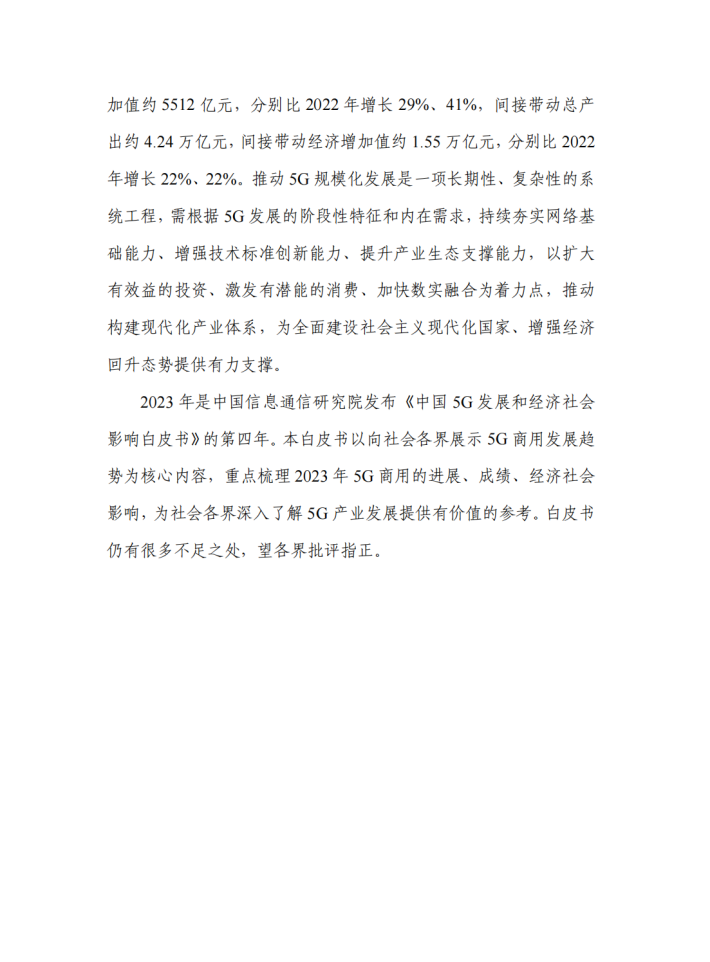 加值约 5512 亿元，分别比 2022 年增长 29%、41%，间接带动总产出约 4.24 万亿元，间接带动经济增加值约 1.55 万亿元，分别比 2022 年增长 22%、22%。推动 5G 规模化发展是一项长期性、复杂性的系统工程，需根据 5G 发展的阶段性特征和内在需求，持续夯实网络基础能力、增强技术标准创新能力、提升产业生态支撑能力，以扩大有效益的投资、激发有潜能的消费、加快数实融合为着力点，推动构建现代化产业体系，为全面建设社会主义现代化国家、增强经济回升态势提供有力支撑。

2023 年是中国信息通信研究院发布《中国 5G 发展和经济社会影响白皮书》的第四年。本白皮书以向社会各界展示 5G 商用发展趋势为核心内容，重点梳理 2023 年 5G 商用的进展、成绩、经济社会影响，为社会各界深入了解 5G 产业发展提供有价值的参考。白皮书仍有很多不足之处，望各界批评指正。